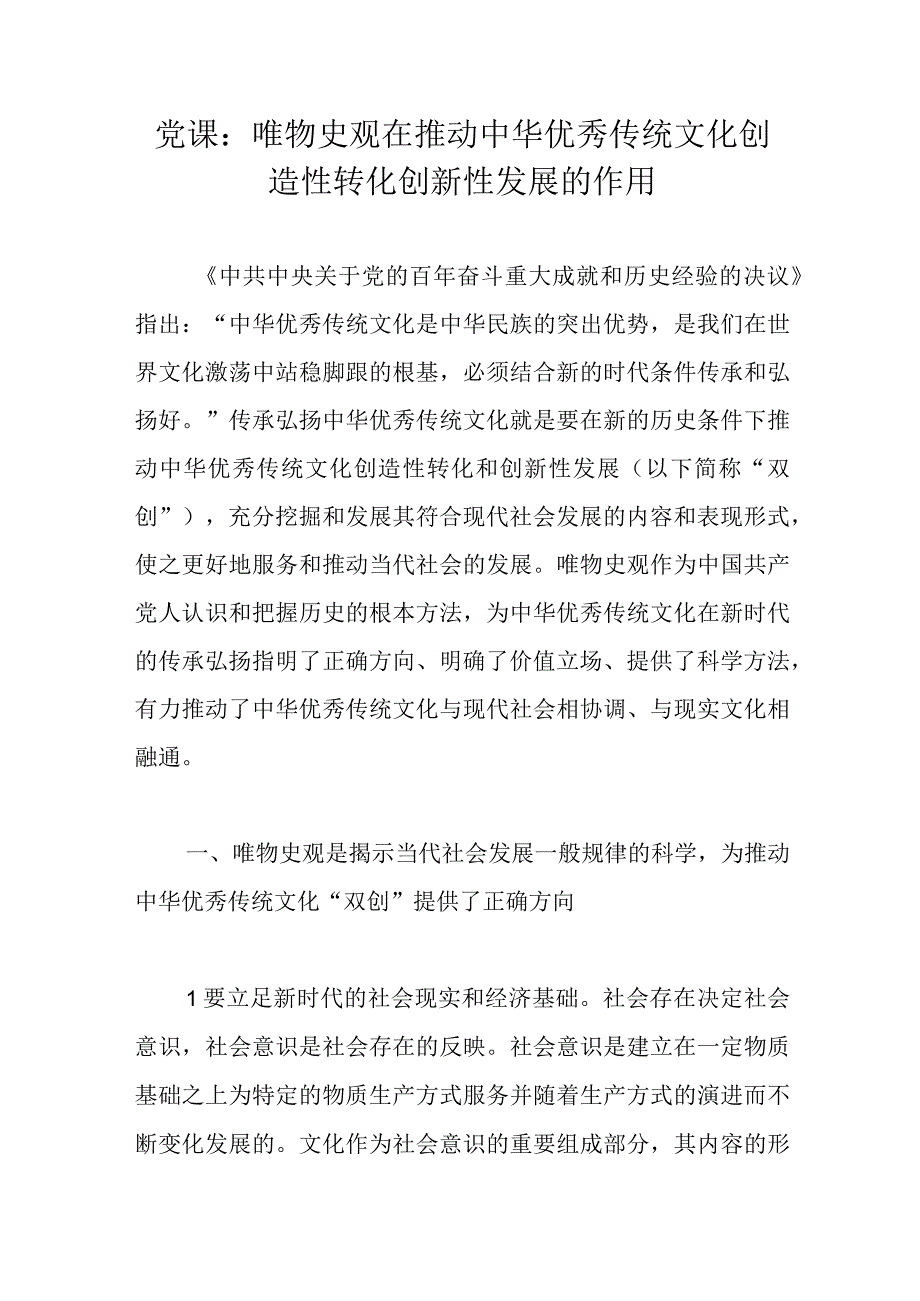 党课：唯物史观在推动中华优秀传统文化创造性转化创新性发展的作用

《中共中央关于党的百年奋斗重大成就和历史经验的决议》指出：“中华优秀传统文化是中华民族的突出优势，是我们在世界文化激荡中站稳脚跟的根基，必须结合新的时代条件传承和弘扬好。”传承弘扬中华优秀传统文化就是要在新的历史条件下推动中华优秀传统文化创造性转化和创新性发展（以下简称“双创”），充分挖掘和发展其符合现代社会发展的内容和表现形式，使之更好地服务和推动当代社会的发展。唯物史观作为中国共产党人认识和把握历史的根本方法，为中华优秀传统文化在新时代的传承弘扬指明了正确方向、明确了价值立场、提供了科学方法，有力推动了中华优秀传统文化与现代社会相协调、与现实文化相融通。

一、唯物史观是揭示当代社会发展一般规律的科学，为推动中华优秀传统文化“双创”提供了正确方向

1要立足新时代的社会现实和经济基础。社会存在决定社会意识，社会意识是社会存在的反映。社会意识是建立在一定物质基础之上为特定的物质生产方式服务并随着生产方式的演进而不断变化发展的。文化作为社会意识的重要组成部分，其内容的形